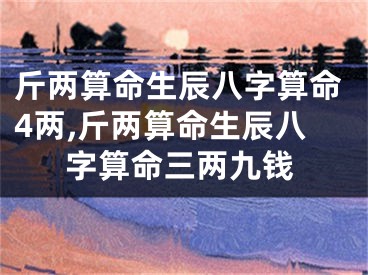 斤两算命生辰八字算命4两,斤两算命生辰八字算命三两九钱